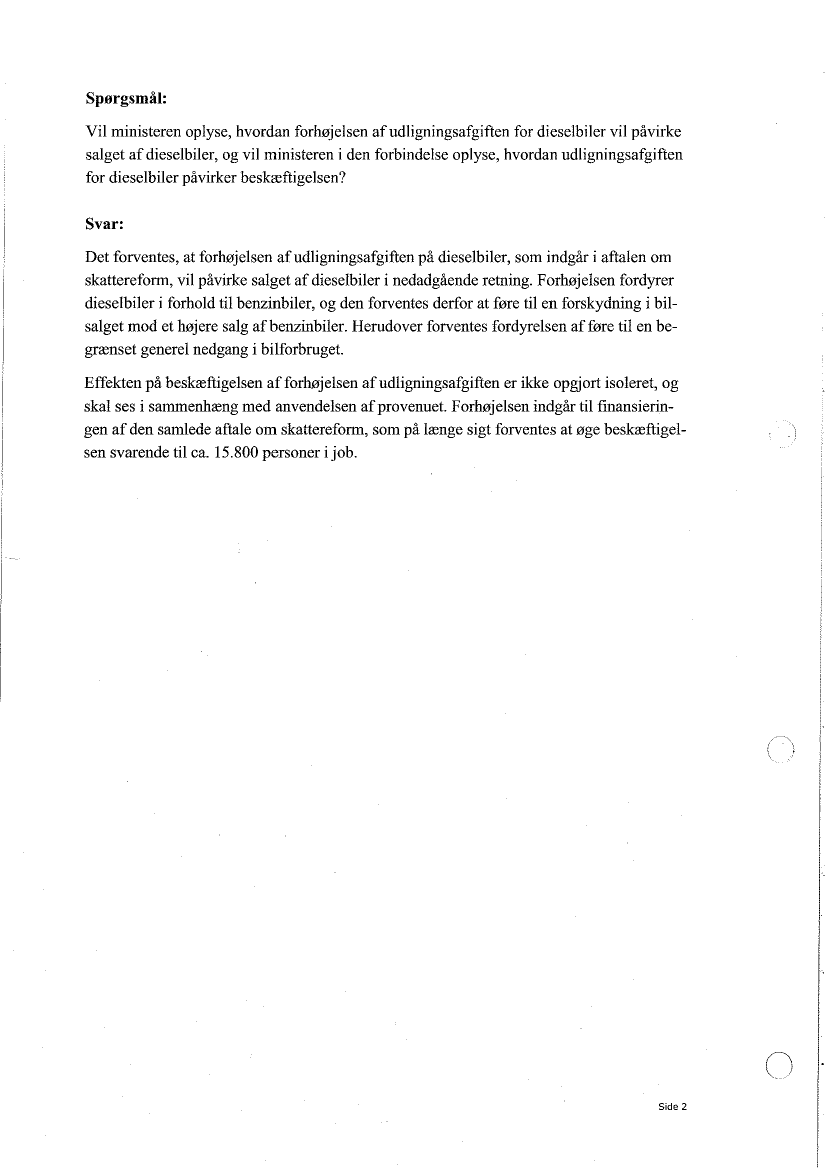 **Spørgsmål:**

Vil ministeren oplyse, hvordan forhøjelsen af udligningsafgiften for dieselbiler vil påvirke salget af dieselbiler, og vil ministeren i den forbindelse oplyse, hvordan udligningsafgiften for dieselbiler påvirker beskæftigelsen?

**Svar:**

Det forventes, at forhøjelsen af udligningsafgiften på dieselbiler, som indgår i aftalen om skattereform, vil påvirke salget af dieselbiler i nedadgående retning. Forhøjelsen fordyrer dieselbiler i forhold til benzinbiler, og den forventes derfor at føre til en forskydning i bilsalget mod et højere salg af benzinbiler. Herudover forventes fordyrelsen af føre til en begrænset generel nedgang i bilforbruget.

Effekten på beskæftigelsen af forhøjelsen af udligningsafgiften er ikke opgjort isoleret, og skal ses i sammenhæng med anvendelsen af provenuet. Forhøjelsen indgår til finansieringen af den samlede aftale om skattereform, som på længe sigt forventes at øge beskæftigelsen svarende til ca. 15.800 personer i job.

Side 2